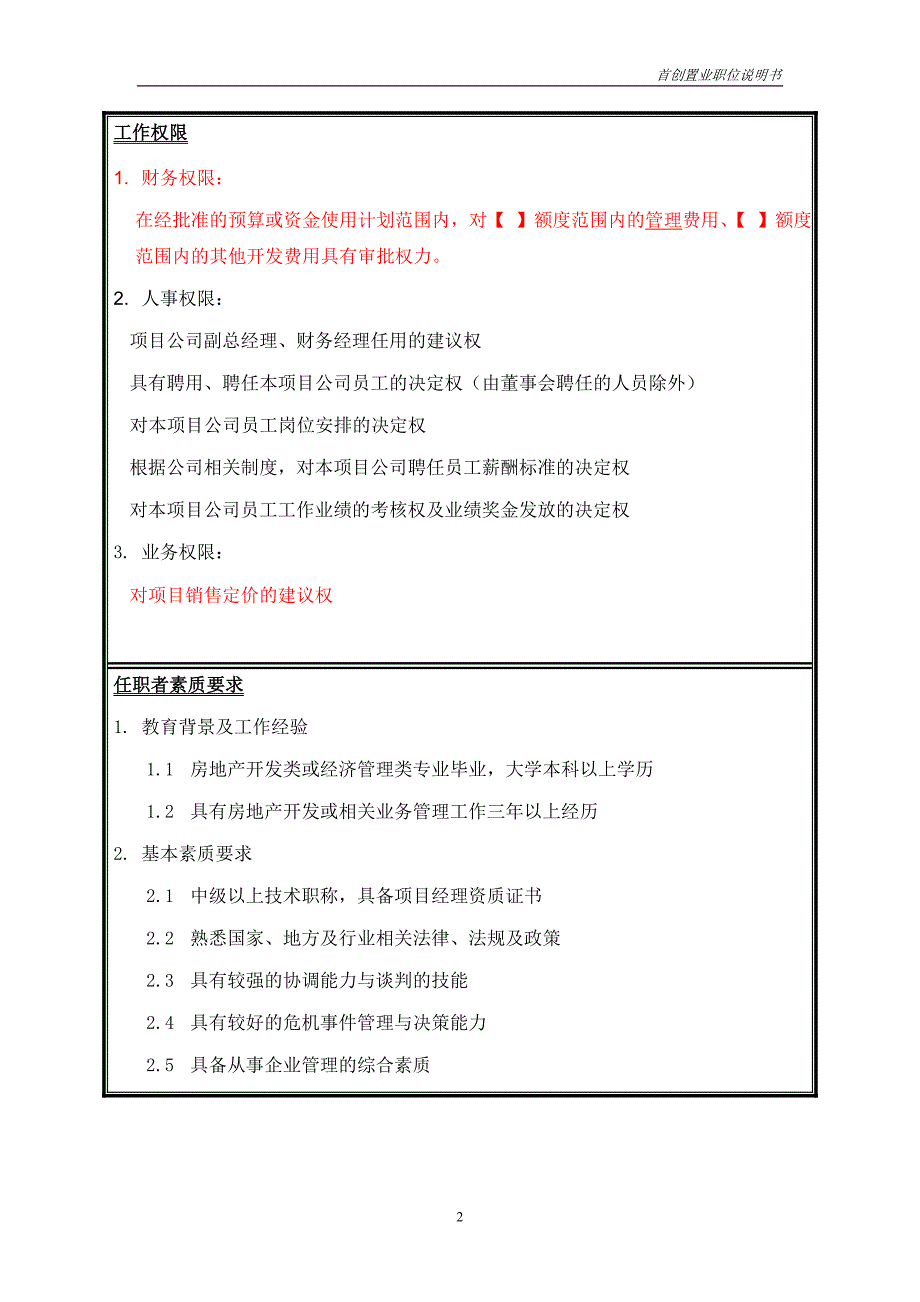 首创置业职位说明书

工作权限

1. 财务权限：

在经批准的预算或资金使用计划范围内，对【 】额度范围内的管理费用、【 】额度范围内的其他开发费用具有审批权力。

2. 人事权限：

项目公司副总经理、财务经理任用的建议权

具有聘用、聘任本项目公司员工的决定权（由董事会聘任的人员除外）

对本项目公司员工岗位安排的决定权

根据公司相关制度，对本项目公司聘任员工薪酬标准的决定权

对本项目公司员工工作业绩的考核权及业绩奖金发放的决定权

3. 业务权限：

对项目销售定价的建议权

任职者素质要求

1. 教育背景及工作经验

1.1 房地产开发类或经济管理类专业毕业，大学本科以上学历

1.2 具有房地产开发或相关业务管理工作三年以上经历

2. 基本素质要求

2.1 中级以上技术职称，具备项目经理资质证书

2.2 熟悉国家、地方及行业相关法律、法规及政策

2.3 具有较强的协调能力与谈判的技能

2.4 具有较好的危机事件管理与决策能力

2.5 具备从事企业管理的综合素质

2